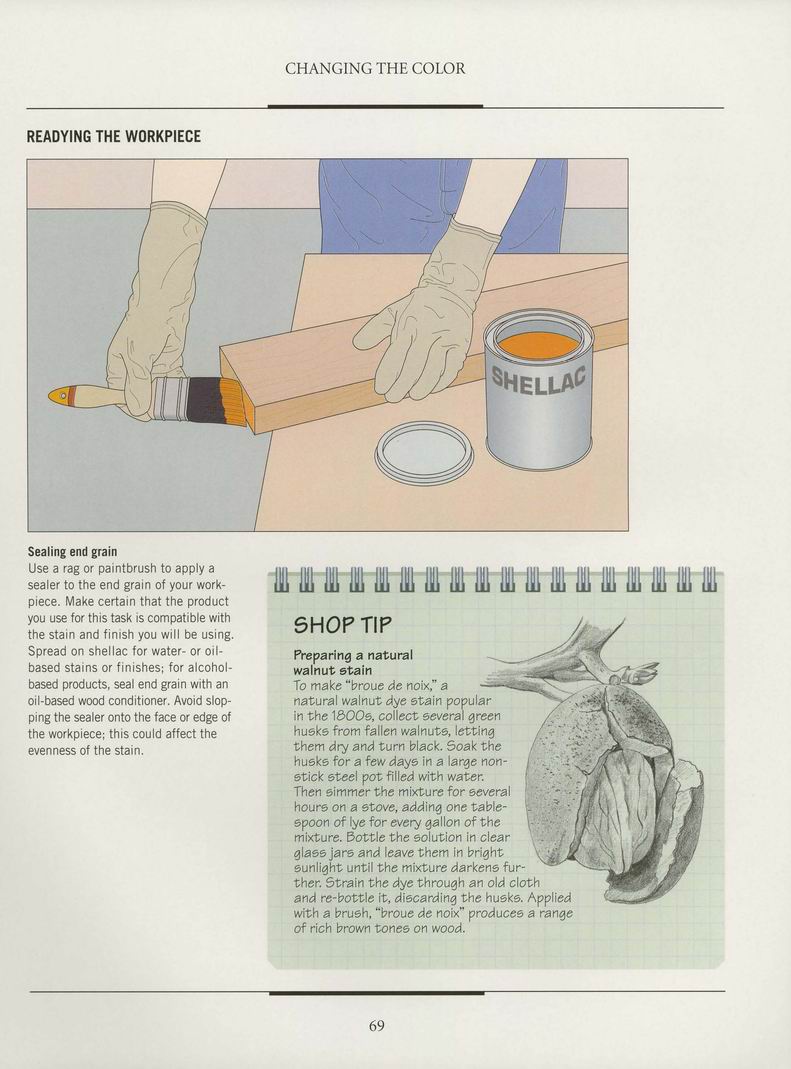 CHANGING THE COLOR

READYING THE WORKPIECE

SHELLAC

Sealing end grain
Use a rag or paintbrush to apply a sealer to the end grain of your workpiece. Make certain that the product you use for this task is compatible with the stain and finish you will be using. Spread on shellac for water- or oil-based stains or finishes; for alcohol-based products, seal end grain with an oil-based wood conditioner. Avoid slopping the sealer onto the face or edge of the workpiece; this could affect the evenness of the stain.

SHOP TIP

Preparing a natural walnut stain
To make "broue de noix," a natural walnut dye stain popular in the 1800s, collect several green husks from fallen walnuts, letting them dry and turn black. Soak the husks for a few days in a large non-stick steel pot filled with water. Then simmer the mixture for several hours on a stove, adding one tablespoon of lye for every gallon of the mixture. Bottle the solution in clear glass jars and leave them in bright sunlight until the mixture darkens further. Strain the dye through an old cloth and re-bottle it, discarding the husks. Applied with a brush, "broue de noix" produces a range of rich brown tones on wood.

69